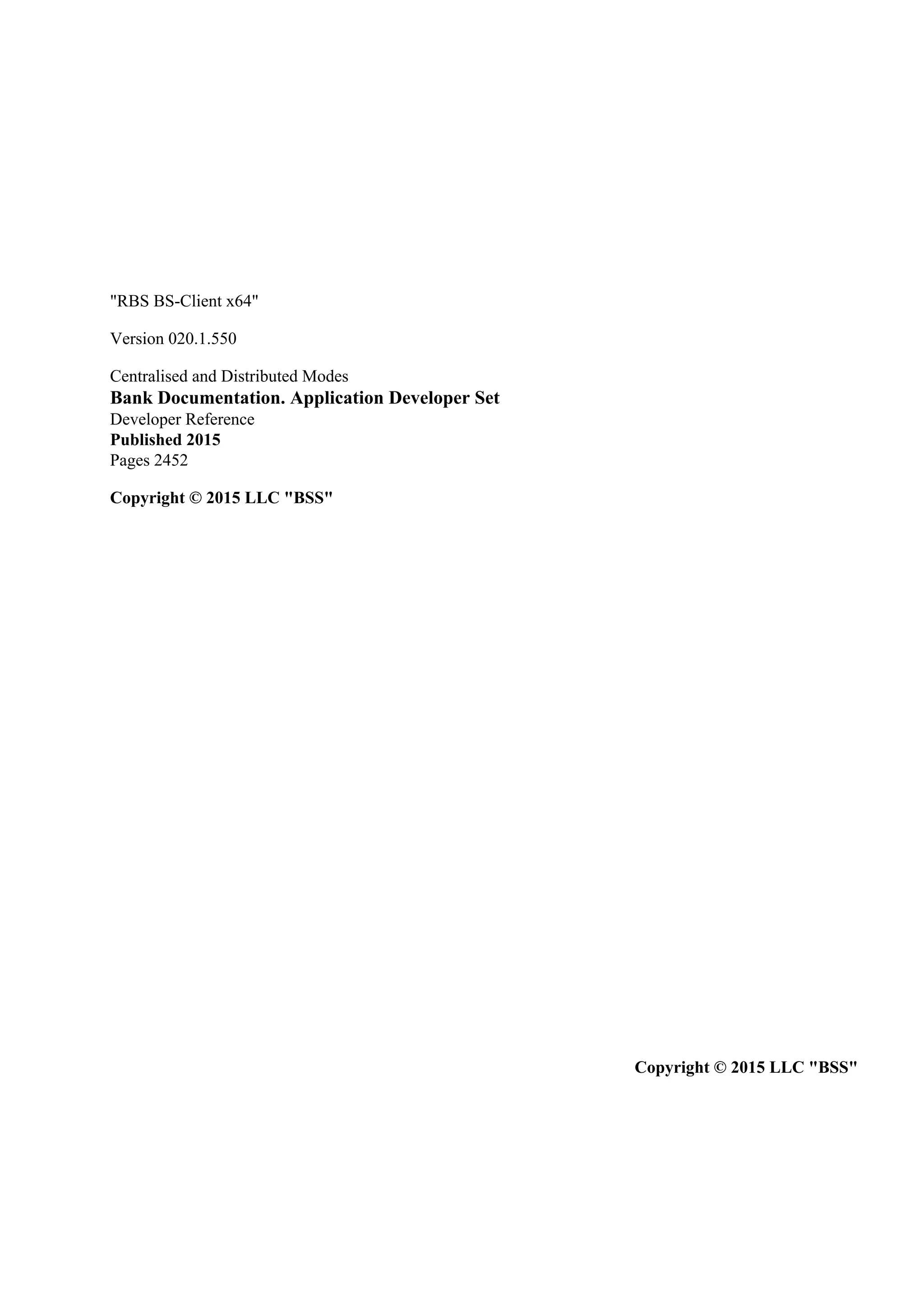 "RBS BS-Client x64"

Version 020.1.550

Centralised and Distributed Modes
Bank Documentation. Application Developer Set
Developer Reference
Published 2015
Pages 2452

Copyright © 2015 LLC "BSS"

Copyright © 2015 LLC "BSS"